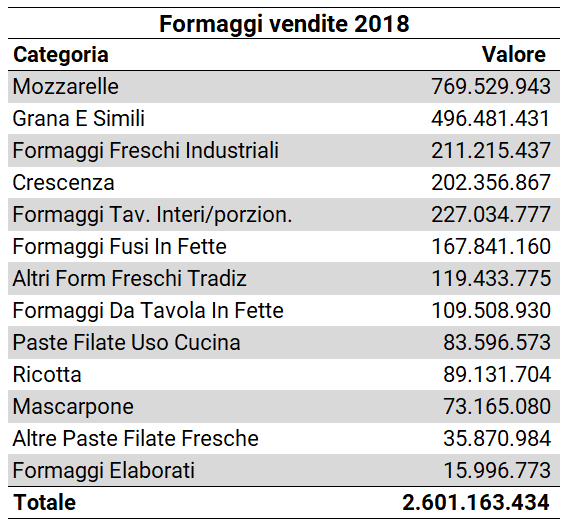 Formaggi vendite 2018

| Categoria | Valore |
|---|---|
| Mozzarelle | 769.529.943 |
| Grana E Simili | 496.481.431 |
| Formaggi Freschi Industriali | 211.215.437 |
| Crescenza | 202.356.867 |
| Formaggi Tav. Interi/porzion. | 227.034.777 |
| Formaggi Fusi In Fette | 167.841.160 |
| Altri Form Freschi Tradiz | 119.433.775 |
| Formaggi Da Tavola In Fette | 109.508.930 |
| Paste Filate Uso Cucina | 83.596.573 |
| Ricotta | 89.131.704 |
| Mascarpone | 73.165.080 |
| Altre Paste Filate Fresche | 35.870.984 |
| Formaggi Elaborati | 15.996.773 |
| Totale | 2.601.163.434 |